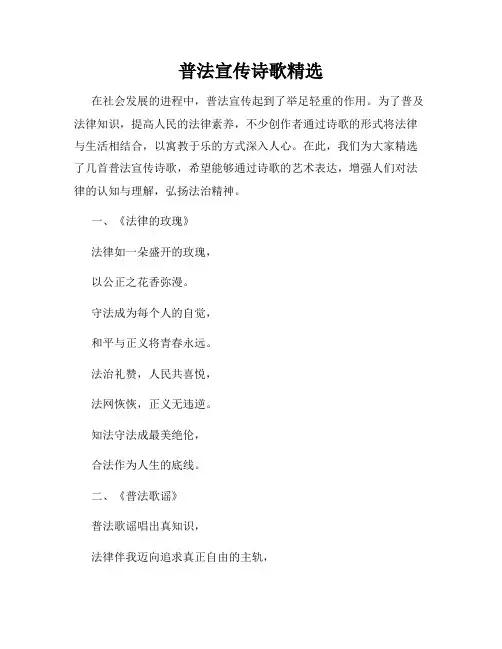 普法宣传诗歌精选

在社会发展的进程中，普法宣传起到了举足轻重的作用。为了普及法律知识，提高人民的法律素养，不少创作者通过诗歌的形式将法律与生活相结合，以寓教于乐的方式深入人心。在此，我们为大家精选了几首普法宣传诗歌，希望能够通过诗歌的艺术表达，增强人们对法律的认知与理解，弘扬法治精神。

一、《法律的玫瑰》

法律如一朵盛开的玫瑰，

以公正之花香弥漫。

守法成为每个人的自觉，

和平与正义将青春永远。

法治礼赞，人民共喜悦，

法网恢恢，正义无违逆。

知法守法成最美绝伦，

合法作为人生的底线。

二、《普法歌谣》

普法歌谣唱出真知识，

法律伴我迈向追求真正自由的主轨，